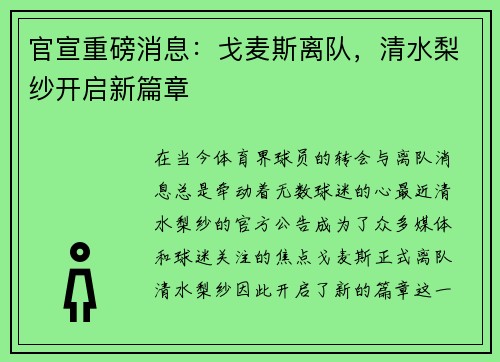 官宣重磅消息：戈麦斯离队，清水梨纱开启新篇章

在当今体育界球员的转会与离队消息总是牵动着无数球迷的心最近清水梨纱的官方公告成为了众多媒体和球迷关注的焦点戈麦斯正式离队清水梨纱因此开启了新的篇章这一